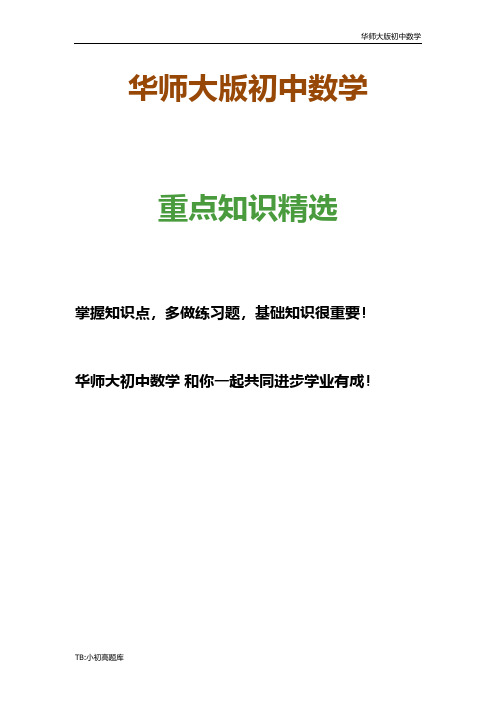 华师大版初中数学

华师大版初中数学

重点知识精选

掌握知识点，多做练习题，基础知识很重要！

华师大初中数学 和你一起共同进步学业有成！

TB:小初高题库